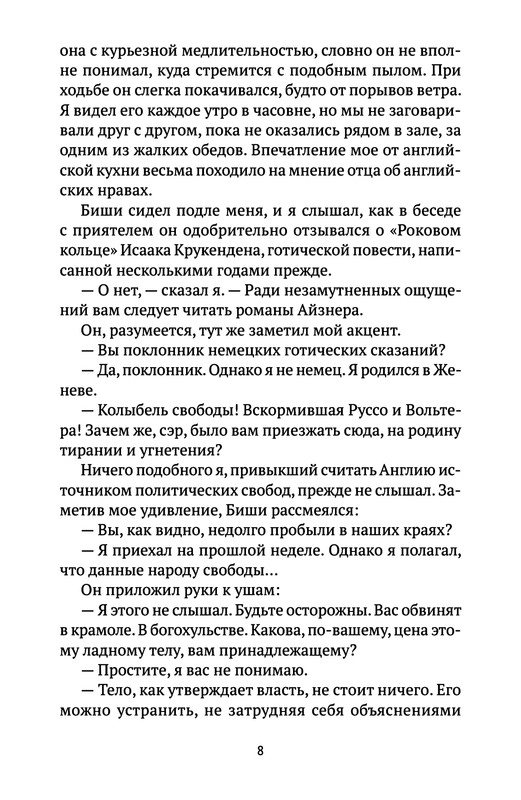 она с курьезной медлительностью, словно он не вполне понимал, куда стремится с подобным пылом. При ходьбе он слегка покачивался, будто от порывов ветра. Я видел его каждое утро в часовне, но мы не заговаривали друг с другом, пока не оказались рядом в зале, за одним из жалких обедов. Впечатление мое от английской кухни весьма походило на мнение отца об английских нравах.

Биши сидел подле меня, и я слышал, как в беседе с приятелем он одобрительно отзывался о «Роковом кольце» Исаака Крукендена, готической повести, написанной несколькими годами прежде.

— О нет, — сказал я. — Ради незамутненных ощущений вам следует читать романы Айзнера.

Он, разумеется, тут же заметил мой акцент.

— Вы поклонник немецких готических сказаний?

— Да, поклонник. Однако я не немец. Я родился в Женеве.

— Колыбель свободы! Вскормившая Руссо и Вольтера! Зачем же, сэр, было вам приезжать сюда, на родину тирании и угнетения?

Ничего подобного я, привыкший считать Англию источником политических свобод, прежде не слышал. Заметив мое удивление, Биши рассмеялся:

— Вы, как видно, недолго пробыли в наших краях?

— Я приехал на прошлой неделе. Однако я полагал, что данные народу свободы...

Он приложил руки к ушам:

— Я этого не слышал. Будьте осторожны. Вас обвинят в крамоле. В богохульстве. Какова, по-вашему, цена этому ладному телу, вам принадлежащему?

— Простите, я вас не понимаю.

— Тело, как утверждает власть, не стоит ничего. Его можно устранить, не затрудняя себя объяснениями

8